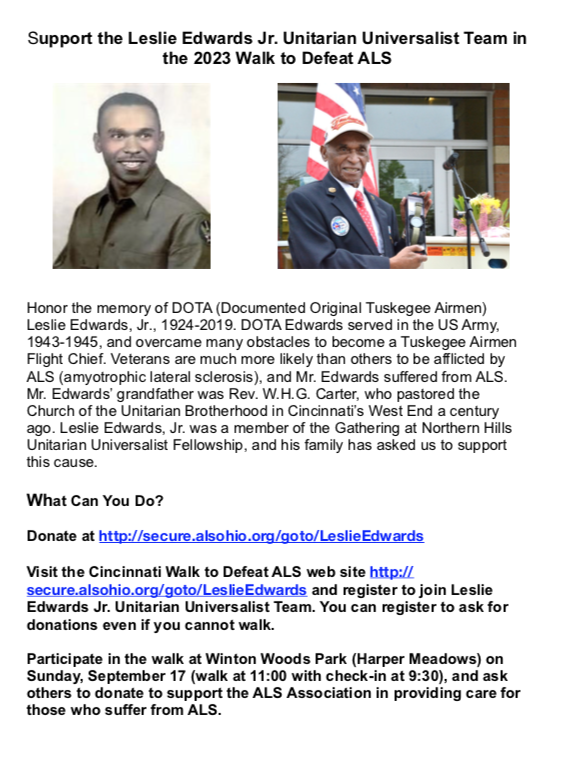 Support the Leslie Edwards Jr. Unitarian Universalist Team in the 2023 Walk to Defeat ALS

Honor the memory of DOTA (Documented Original Tuskegee Airmen) Leslie Edwards, Jr., 1924-2019. DOTA Edwards served in the US Army, 1943-1945, and overcame many obstacles to become a Tuskegee Airmen Flight Chief. Veterans are much more likely than others to be afflicted by ALS (amyotrophic lateral sclerosis), and Mr. Edwards suffered from ALS. Mr. Edwards' grandfather was Rev. W.H.G. Carter, who pastored the Church of the Unitarian Brotherhood in Cincinnati's West End a century ago. Leslie Edwards, Jr. was a member of the Gathering at Northern Hills Unitarian Universalist Fellowship, and his family has asked us to support this cause.

What Can You Do?

Donate at http://secure.alsohio.org/goto/LeslieEdwards

Visit the Cincinnati Walk to Defeat ALS web site http://secure.alsohio.org/goto/LeslieEdwards and register to join Leslie Edwards Jr. Unitarian Universalist Team. You can register to ask for donations even if you cannot walk.

Participate in the walk at Winton Woods Park (Harper Meadows) on Sunday, September 17 (walk at 11:00 with check-in at 9:30), and ask others to donate to support the ALS Association in providing care for those who suffer from ALS.